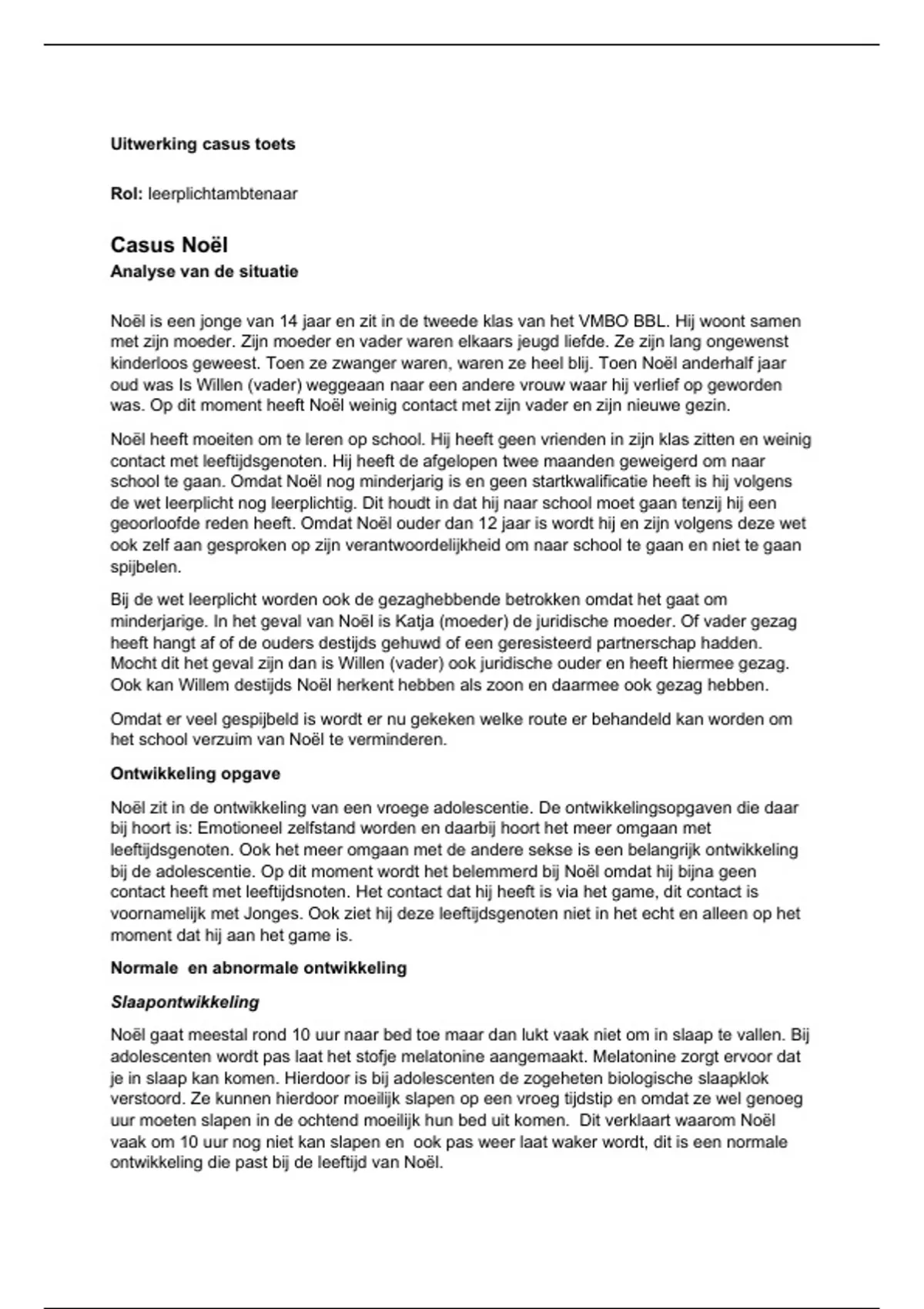 Uitwerking casus toets

Rol: leerplichtambtenaar

Casus Noël

Analyse van de situatie

Noël is een jonge van 14 jaar en zit in de tweede klas van het VMBO BBL. Hij woont samen met zijn moeder. Zijn moeder en vader waren elkaars jeugd liefde. Ze zijn lang ongewenst kinderloos geweest. Toen ze zwanger waren, waren ze heel blij. Toen Noël anderhalf jaar oud was Is Willen (vader) weggeaan naar een andere vrouw waar hij verlief op geworden was. Op dit moment heeft Noël weinig contact met zijn vader en zijn nieuwe gezin.

Noël heeft moeiten om te leren op school. Hij heeft geen vrienden in zijn klas zitten en weinig contact met leeftijdsgenoten. Hij heeft de afgelopen twee maanden geweigerd om naar school te gaan. Omdat Noël nog minderjarig is en geen startkwalificatie heeft is hij volgens de wet leerplicht nog leerplichtig. Dit houdt in dat hij naar school moet gaan tenzij hij een geoorloofde reden heeft. Omdat Noël ouder dan 12 jaar is wordt hij en zijn volgens deze wet ook zelf aan gesproken op zijn verantwoordelijkheid om naar school te gaan en niet te gaan spijbelen.

Bij de wet leerplicht worden ook de gezaghebbende betrokken omdat het gaat om minderjarige. In het geval van Noël is Katja (moeder) de juridische moeder. Of vader gezag heeft hangt af of de ouders destijds gehuwd of een geresisteerd partnerschap hadden. Mocht dit het geval zijn dan is Willen (vader) ook juridische ouder en heeft hiermee gezag. Ook kan Willem destijds Noël herkent hebben als zoon en daarmee ook gezag hebben.

Omdat er veel gespijbeld is wordt er nu gekeken welke route er behandeld kan worden om het school verzuim van Noël te verminderen.

Ontwikkeling opgave

Noël zit in de ontwikkeling van een vroege adolescentie. De ontwikkelingsopgaven die daar bij hoort is: Emotioneel zelfstand worden en daarbij hoort het meer omgaan met leeftijdsgenoten. Ook het meer omgaan met de andere sekse is een belangrijk ontwikkeling bij de adolescentie. Op dit moment wordt het belemmerd bij Noël omdat hij bijna geen contact heeft met leeftijdsnoten. Het contact dat hij heeft is via het game, dit contact is voornamelijk met Jonges. Ook ziet hij deze leeftijdsgenoten niet in het echt en alleen op het moment dat hij aan het game is.

Normale en abnormale ontwikkeling

Slaapontwikkeling

Noël gaat meestal rond 10 uur naar bed toe maar dan lukt vaak niet om in slaap te vallen. Bij adolescenten wordt pas laat het stofje melatonine aangemaakt. Melatonine zorgt ervoor dat je in slaap kan komen. Hierdoor is bij adolescenten de zogeheten biologische slaapklok verstoord. Ze kunnen hierdoor moeilijk slapen op een vroeg tijdstip en omdat ze wel genoeg uur moeten slapen in de ochtend moeilijk hun bed uit komen. Dit verklaart waarom Noël vaak om 10 uur nog niet kan slapen en ook pas weer laat waker wordt, dit is een normale ontwikkeling die past bij de leeftijd van Noël.